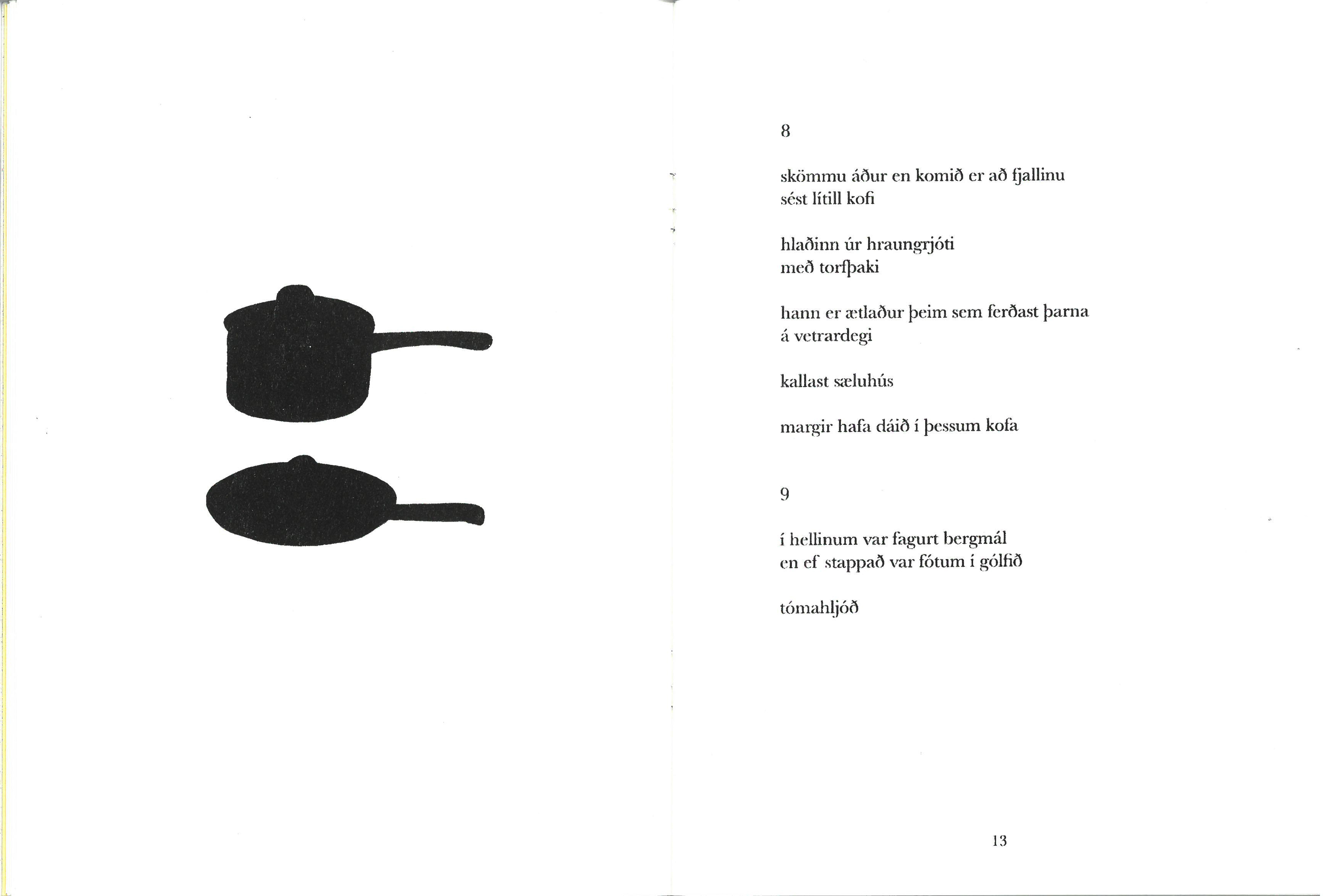 8

skömmu áður en komið er að fjallinu
sést lítill kofi

hlaðinn úr hraungrjóti
með torfþaki

hann er ætlaður þeim sem ferðast þarna
á vetrardegi

kallast sæluhús

margir hafa dáið í þessum kofa

9

í hellinum var fagurt bergmál
en ef stappað var fótum í gólfið

tómahljóð

13